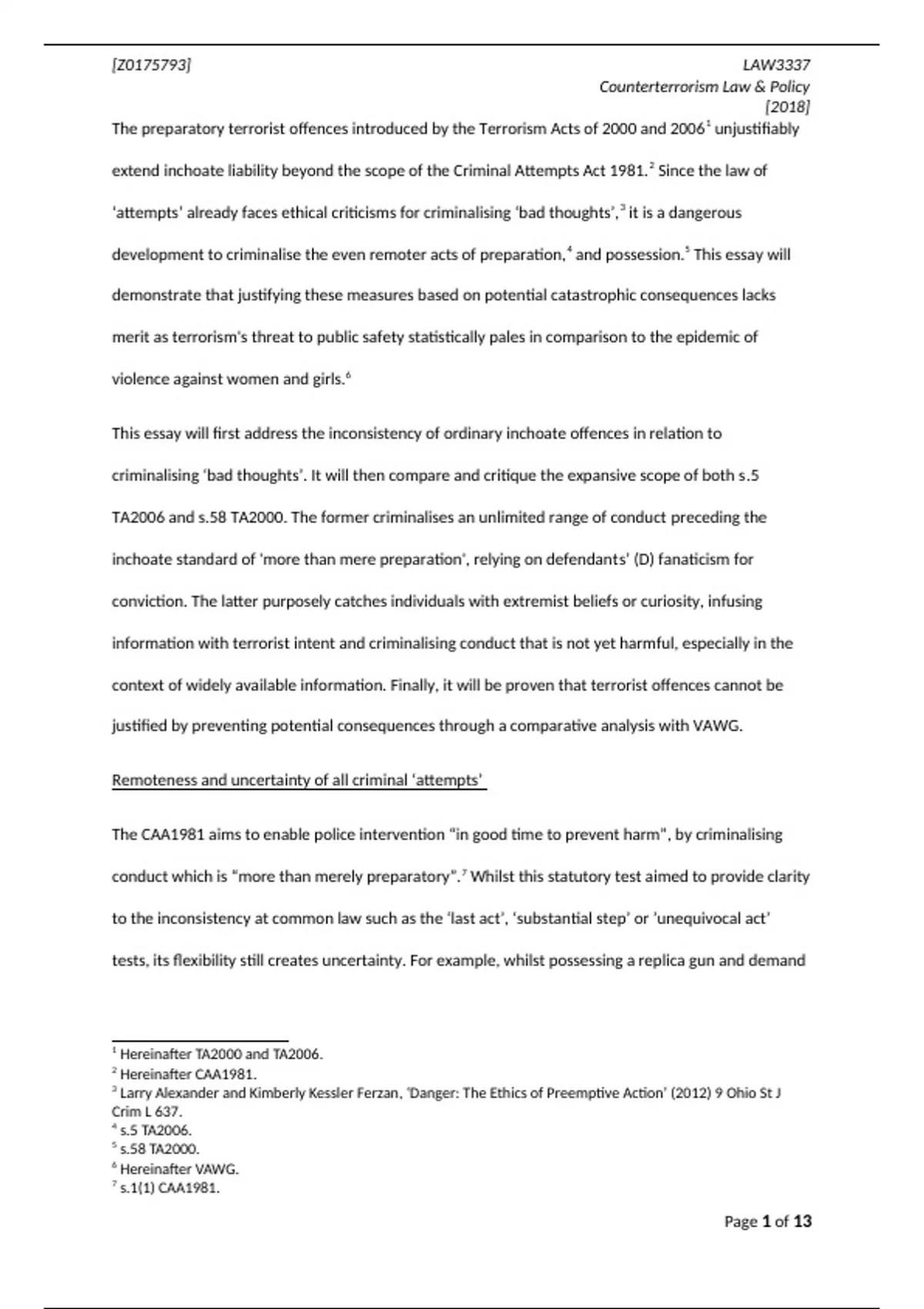 [Z0175793]

LAW3337
Counterterrorism Law & Policy
[2018]

The preparatory terrorist offences introduced by the Terrorism Acts of 2000 and 2006$^1$ unjustifiably extend inchoate liability beyond the scope of the Criminal Attempts Act 1981.$^2$ Since the law of 'attempts' already faces ethical criticisms for criminalising 'bad thoughts',$^3$ it is a dangerous development to criminalise the even remoter acts of preparation,$^4$ and possession.$^5$ This essay will demonstrate that justifying these measures based on potential catastrophic consequences lacks merit as terrorism's threat to public safety statistically pales in comparison to the epidemic of violence against women and girls.$^6$

This essay will first address the inconsistency of ordinary inchoate offences in relation to criminalising 'bad thoughts'. It will then compare and critique the expansive scope of both s.5 TA2006 and s.58 TA2000. The former criminalises an unlimited range of conduct preceding the inchoate standard of 'more than mere preparation', relying on defendants' (D) fanaticism for conviction. The latter purposely catches individuals with extremist beliefs or curiosity, infusing information with terrorist intent and criminalising conduct that is not yet harmful, especially in the context of widely available information. Finally, it will be proven that terrorist offences cannot be justified by preventing potential consequences through a comparative analysis with VAWG.

Remoteness and uncertainty of all criminal 'attempts'

The CAA1981 aims to enable police intervention "in good time to prevent harm", by criminalising conduct which is "more than merely preparatory".$^7$ Whilst this statutory test aimed to provide clarity to the inconsistency at common law such as the 'last act', 'substantial step' or 'unequivocal act' tests, its flexibility still creates uncertainty. For example, whilst possessing a replica gun and demand

$^1$ Hereinafter TA2000 and TA2006.
$^2$ Hereinafter CAA1981.
$^3$ Larry Alexander and Kimberly Kessler Ferzan, 'Danger: The Ethics of Preemptive Action' (2012) 9 Ohio St J Crim L 637.
$^4$ s.5 TA2006.
$^5$ s.58 TA2000.
$^6$ Hereinafter VAWG.
$^7$ s.1(1) CAA1981.

Page 1 of 13